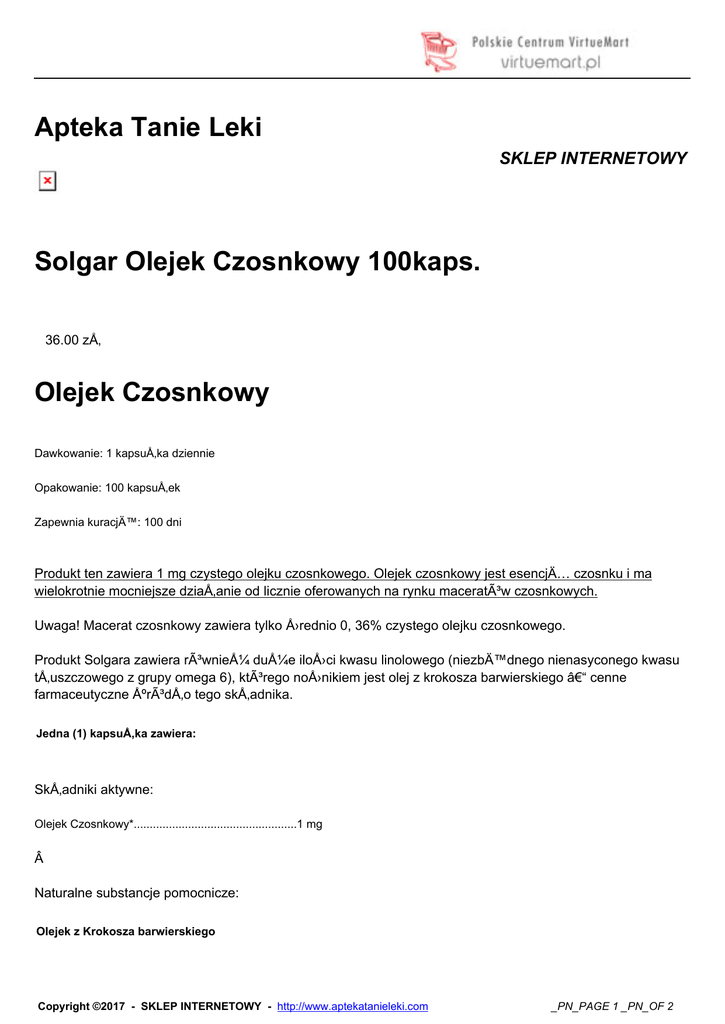 Polskie Centrum VirtueMart
virtuemart.pl

Apteka Tanie Leki

SKLEP INTERNETOWY

Solgar Olejek Czosnkowy 100kaps.

36.00 zÅ‚

Olejek Czosnkowy

Dawkowanie: 1 kapsuÅ‚ka dziennie

Opakowanie: 100 kapsuÅ‚ek

Zapewnia kuracjÄ™: 100 dni

Produkt ten zawiera 1 mg czystego olejku czosnkowego. Olejek czosnkowy jest esencjÄ… czosnku i ma wielokrotnie mocniejsze dziaÅ‚anie od licznie oferowanych na rynku maceratÃ³w czosnkowych.

Uwaga! Macerat czosnkowy zawiera tylko Å›rednio 0, 36% czystego olejku czosnkowego.

Produkt Solgara zawiera rÃ³wnieÅ¼ duÅ¼e iloÅ›ci kwasu linolowego (niezbÄ™dnego nienasyconego kwasu tÅ‚uszczowego z grupy omega 6), ktÃ³rego noÅ›nikiem jest olej z krokosza barwierskiego â€" cenne farmaceutyczne ÅºrÃ³dÅ‚o tego skÅ‚adnika.

Jedna (1) kapsuÅ‚ka zawiera:

SkÅ‚adniki aktywne:

Olejek Czosnkowy*..................................................1 mg

Â

Naturalne substancje pomocnicze:

Olejek z Krokosza barwierskiego

Copyright ©2017 - SKLEP INTERNETOWY - http://www.aptekatanieleki.com

_PN_PAGE 1 _PN_OF 2